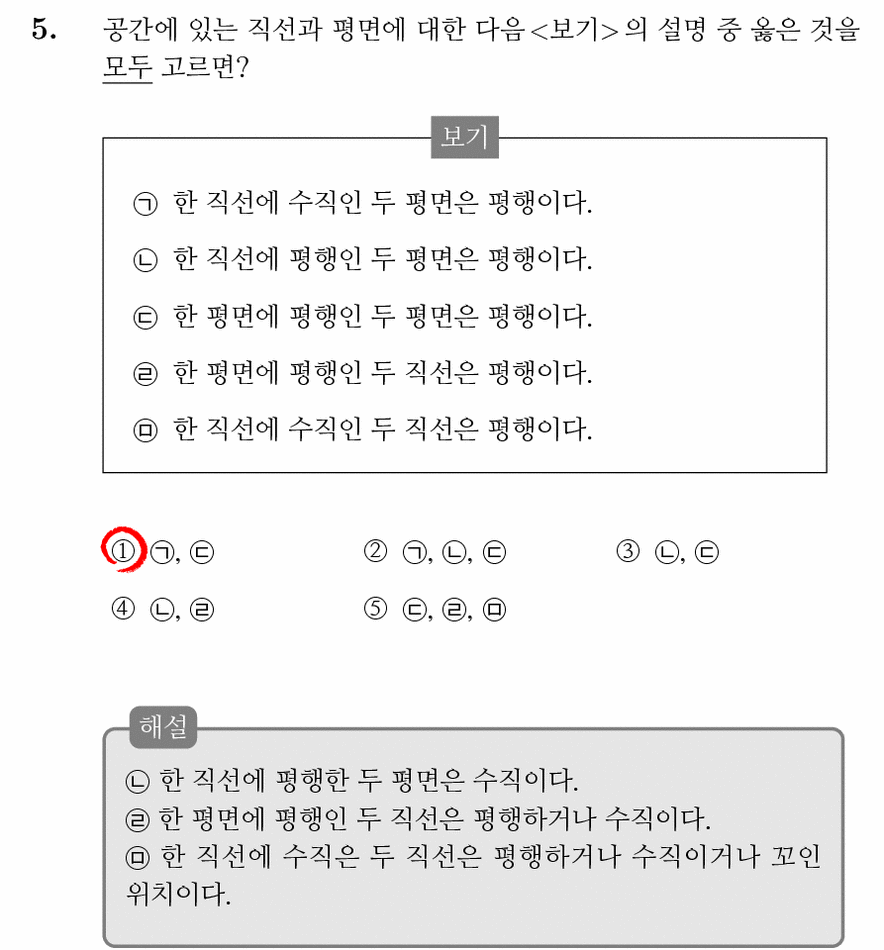 5. 공간에 있는 직선과 평면에 대한 다음 <보기> 의 설명 중 옳은 것을 모두 고르면?

보기

㉠ 한 직선에 수직인 두 평면은 평행이다.

㉡ 한 직선에 평행인 두 평면은 평행이다.

㉢ 한 평면에 평행인 두 평면은 평행이다.

㉣ 한 평면에 평행인 두 직선은 평행이다.

㉤ 한 직선에 수직인 두 직선은 평행이다.

① ㉠, ㉢ ② ㉠, ㉡, ㉢ ③ ㉡, ㉢

④ ㉡, ㉣ ⑤ ㉢, ㉣, ㉤

해설

㉡ 한 직선에 평행한 두 평면은 수직이다.
㉣ 한 평면에 평행인 두 직선은 평행하거나 수직이다.
㉤ 한 직선에 수직은 두 직선은 평행하거나 수직이거나 꼬인 위치이다.